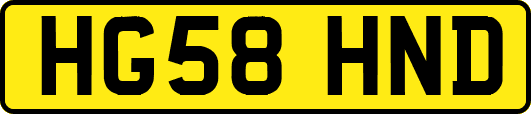 HG58 HND